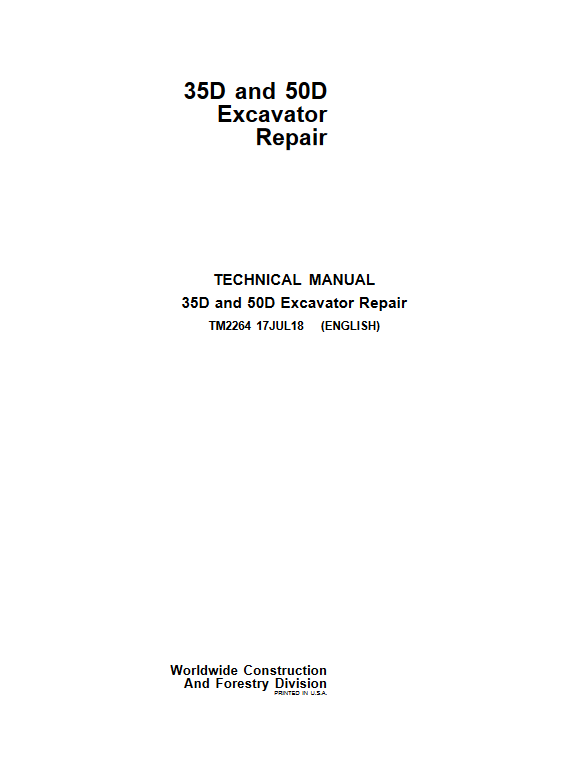 35D and 50D
Excavator
Repair

TECHNICAL MANUAL
35D and 50D Excavator Repair
TM2264 17JUL18 (ENGLISH)

Worldwide Construction
And Forestry Division
PRINTED IN U.S.A.